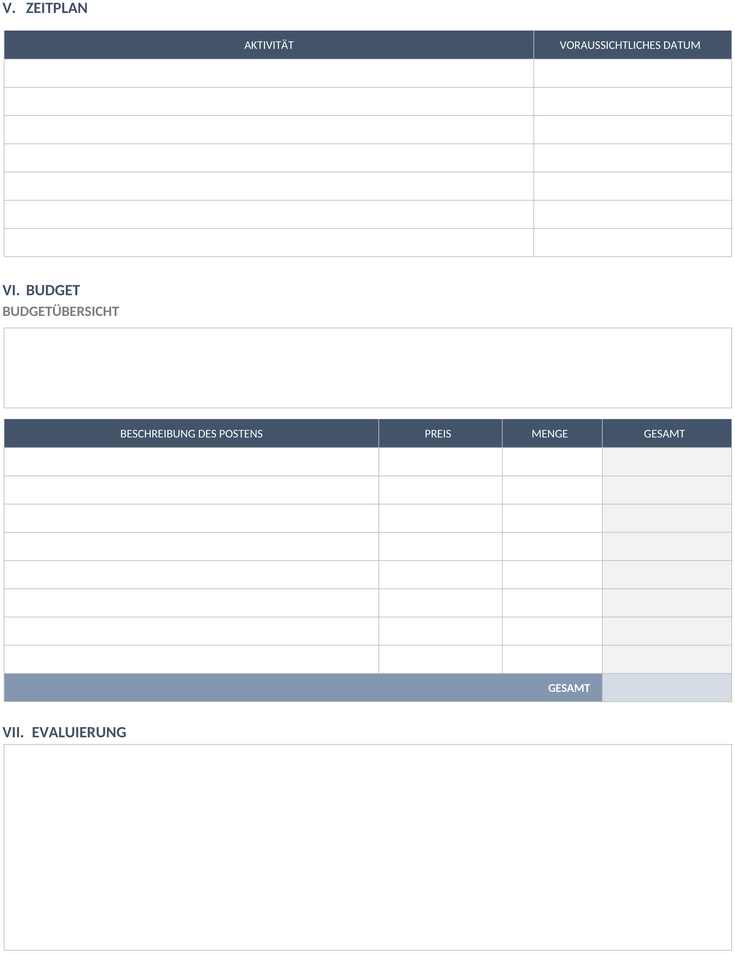 V. ZEITPLAN

| AKTIVITÄT | VORAUSSICHTLICHES DATUM |
|---|---|
| | |
| | |
| | |
| | |
| | |
| | |
| | |

VI. BUDGET

BUDGETÜBERSICHT

| BESCHREIBUNG DES POSTENS | PREIS | MENGE | GESAMT |
|---|---|---|---|
| | | | |
| | | | |
| | | | |
| | | | |
| | | | |
| | | | |
| | | | |
| | | | |
| | | GESAMT | |

VII. EVALUIERUNG